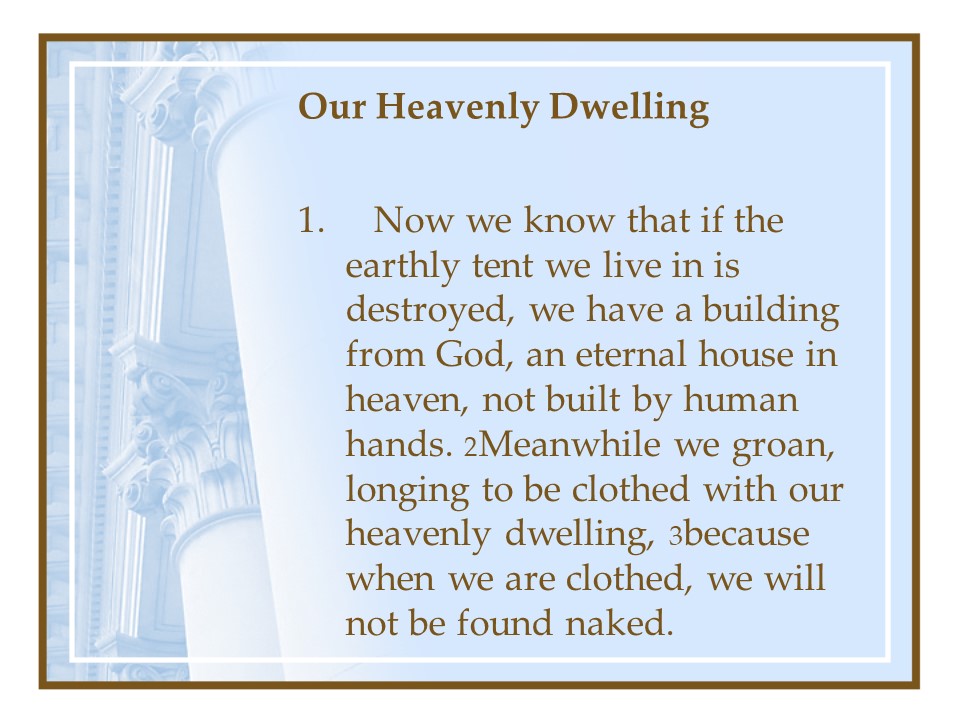 Our Heavenly Dwelling

1. Now we know that if the earthly tent we live in is destroyed, we have a building from God, an eternal house in heaven, not built by human hands. 2Meanwhile we groan, longing to be clothed with our heavenly dwelling, 3because when we are clothed, we will not be found naked.